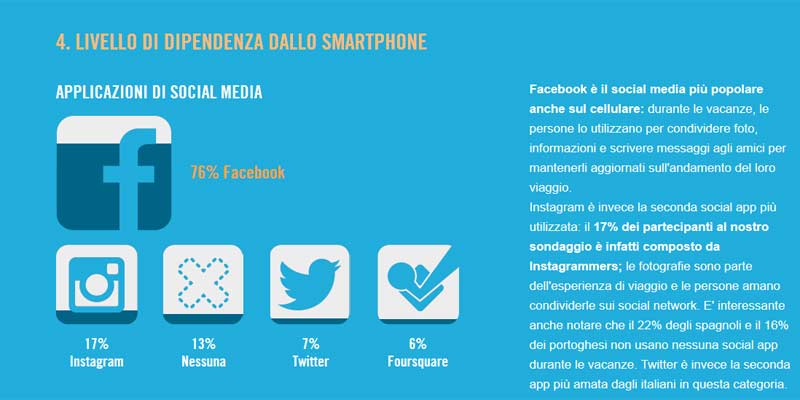 4. LIVELLO DI DIPENDENZA DALLO SMARTPHONE

APPLICAZIONI DI SOCIAL MEDIA

76% Facebook

17%
Instagram

13%
Nessuna

7%
Twitter

6%
Foursquare

Facebook è il social media più popolare anche sul cellulare: durante le vacanze, le persone lo utilizzano per condividere foto, informazioni e scrivere messaggi agli amici per mantenerli aggiornati sull'andamento del loro viaggio.
Instagram è invece la seconda social app più utilizzata: il 17% dei partecipanti al nostro sondaggio è infatti composto da Instagrammers; le fotografie sono parte dell'esperienza di viaggio e le persone amano condividerle sui social network. E' interessante anche notare che il 22% degli spagnoli e il 16% dei portoghesi non usano nessuna social app durante le vacanze. Twitter è invece la seconda app più amata dagli italiani in questa categoria.